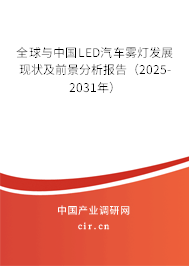 全球与中国LED汽车雾灯发展现状及前景分析报告（2025-2031年）

中国产业调研网
cir.cn